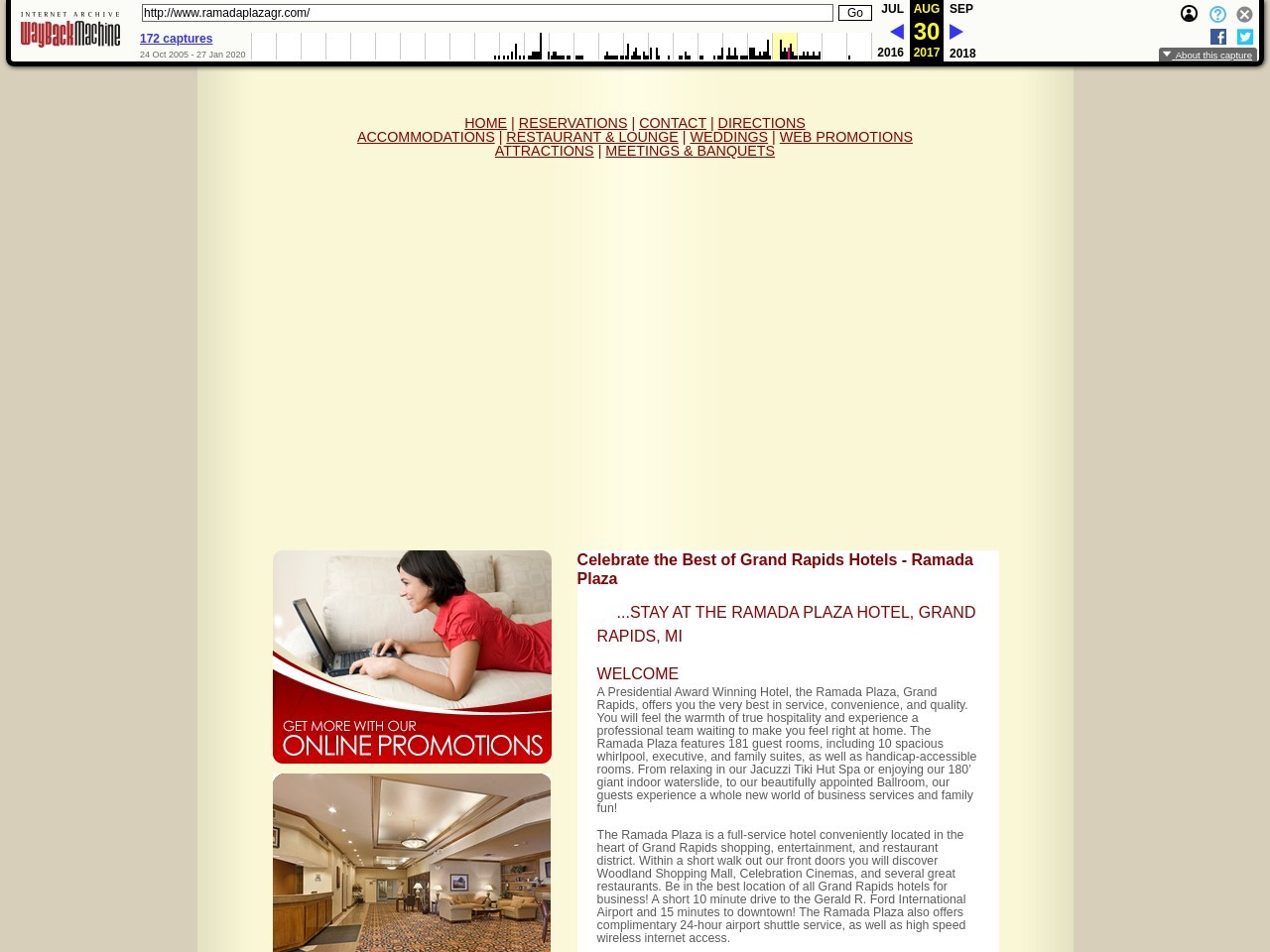 INTERNET ARCHIVE
WayBackMachine

http://www.ramadaplazagr.com/ Go

172 captures
24 Oct 2005 - 27 Jan 2020

JUL AUG SEP
30
2016 2017 2018

About this capture

HOME | RESERVATIONS | CONTACT | DIRECTIONS
ACCOMMODATIONS | RESTAURANT & LOUNGE | WEDDINGS | WEB PROMOTIONS
ATTRACTIONS | MEETINGS & BANQUETS

GET MORE WITH OUR
ONLINE PROMOTIONS

Celebrate the Best of Grand Rapids Hotels - Ramada Plaza

...STAY AT THE RAMADA PLAZA HOTEL, GRAND RAPIDS, MI

WELCOME

A Presidential Award Winning Hotel, the Ramada Plaza, Grand Rapids, offers you the very best in service, convenience, and quality. You will feel the warmth of true hospitality and experience a professional team waiting to make you feel right at home. The Ramada Plaza features 181 guest rooms, including 10 spacious whirlpool, executive, and family suites, as well as handicap-accessible rooms. From relaxing in our Jacuzzi Tiki Hut Spa or enjoying our 180' giant indoor waterslide, to our beautifully appointed Ballroom, our guests experience a whole new world of business services and family fun!

The Ramada Plaza is a full-service hotel conveniently located in the heart of Grand Rapids shopping, entertainment, and restaurant district. Within a short walk out our front doors you will discover Woodland Shopping Mall, Celebration Cinemas, and several great restaurants. Be in the best location of all Grand Rapids hotels for business! A short 10 minute drive to the Gerald R. Ford International Airport and 15 minutes to downtown! The Ramada Plaza also offers complimentary 24-hour airport shuttle service, as well as high speed wireless internet access.